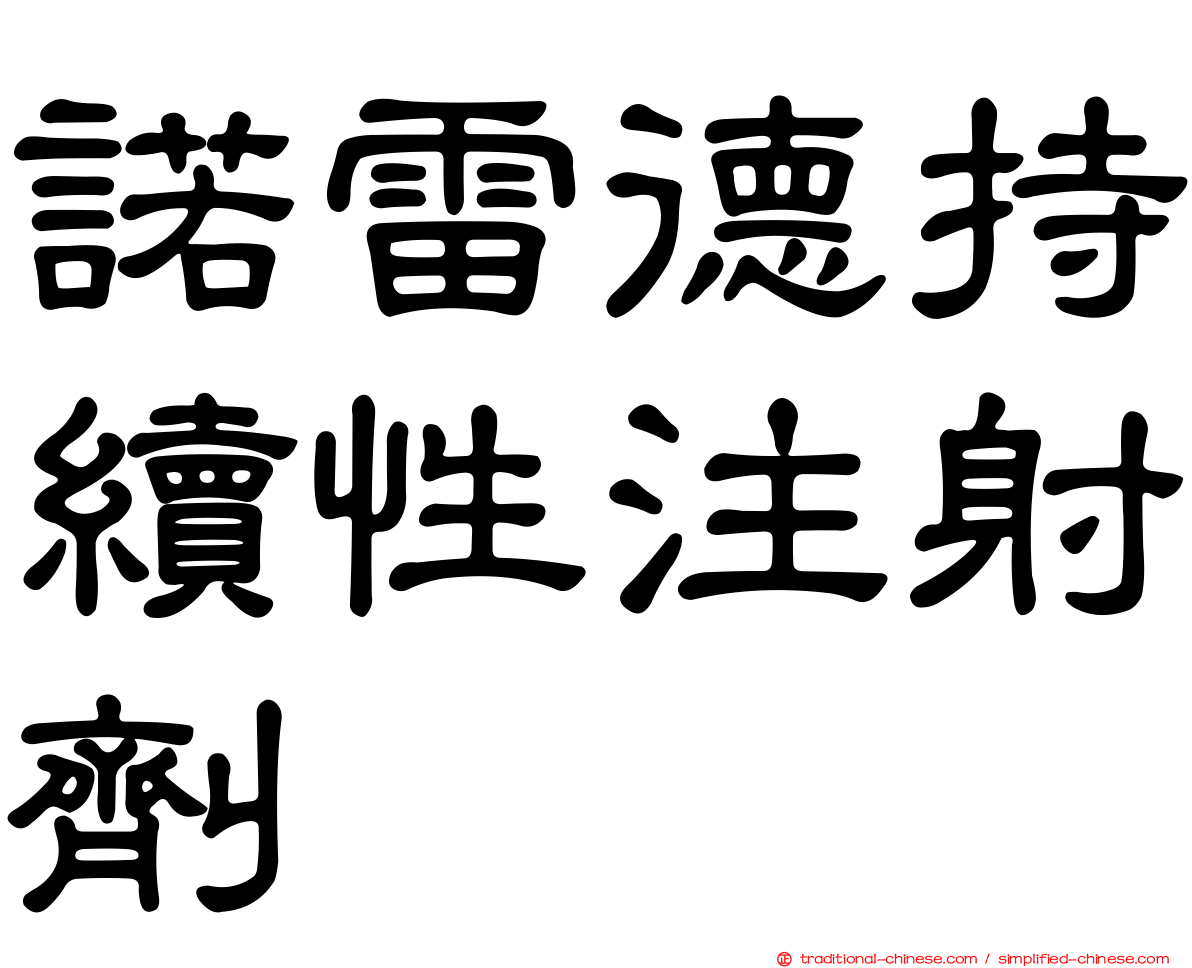 諾雷德持續性注射劑

traditional-chinese.com / simplified-chinese.com